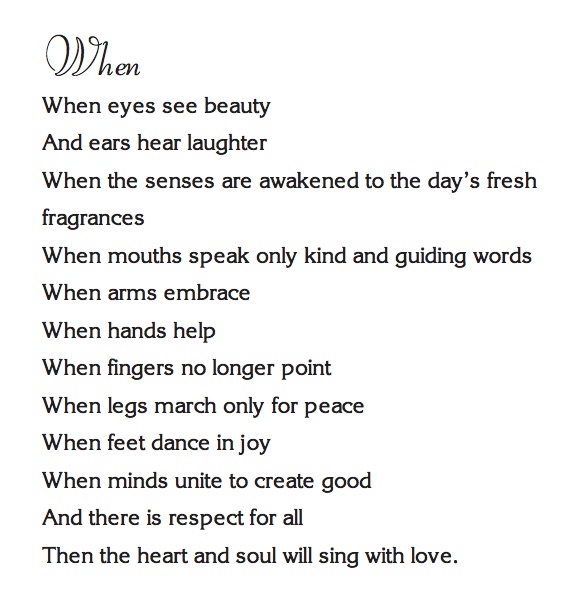 When

When eyes see beauty
And ears hear laughter
When the senses are awakened to the day's fresh fragrances
When mouths speak only kind and guiding words
When arms embrace
When hands help
When fingers no longer point
When legs march only for peace
When feet dance in joy
When minds unite to create good
And there is respect for all
Then the heart and soul will sing with love.